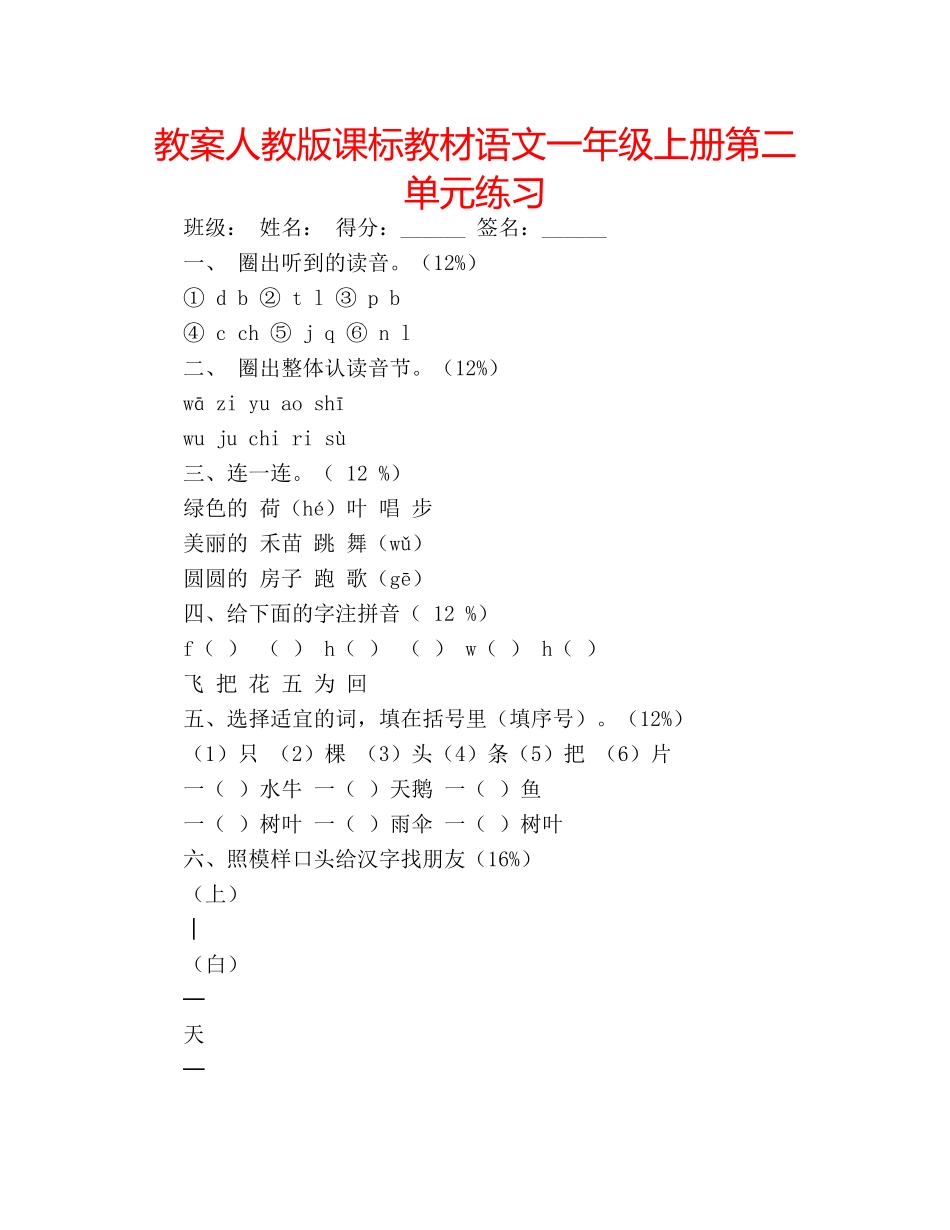 教案人教版课标教材语文一年级上册第二单元练习

班级： 姓名： 得分：______ 签名：______

一、 圈出听到的读音。（12%）

① d b ② t l ③ p b

④ c ch ⑤ j q ⑥ n l

二、 圈出整体认读音节。（12%）

wā zi yu ao shī

wu ju chi ri sù

三、连一连。（ 12 %）

绿色的 荷（hé）叶 唱 步

美丽的 禾苗 跳 舞（wǔ）

圆圆的 房子 跑 歌（gē）

四、给下面的字注拼音（ 12 %）

f（ ） （ ） h（ ） （ ） w（ ） h（ ）

飞 把 花 五 为 回

五、选择适宜的词，填在括号里（填序号）。（12%）

（1）只 （2）棵 （3）头（4）条（5）把 （6）片

一（ ）水牛 一（ ）天鹅 一（ ）鱼

一（ ）树叶 一（ ）雨伞 一（ ）树叶

六、照模样口头给汉字找朋友（16%）

（上）

|

（白）

—

天

—